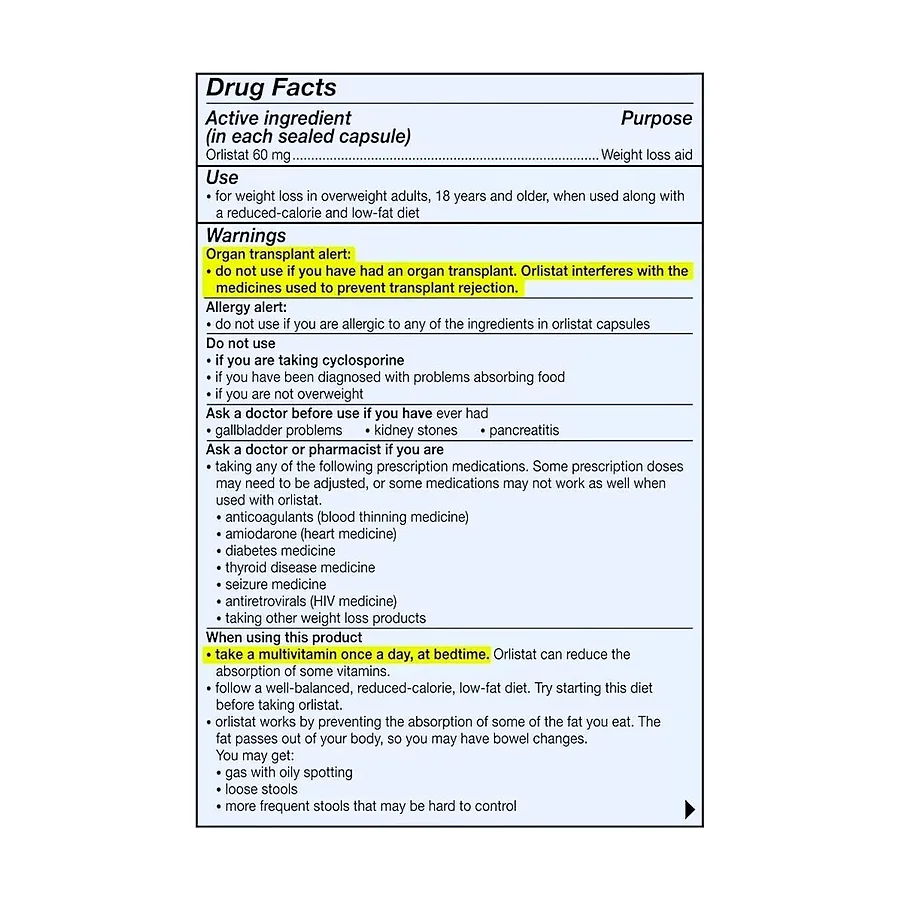 Drug Facts

Active ingredient (in each sealed capsule)
Purpose

Orlistat 60 mg Weight loss aid

Use
• for weight loss in overweight adults, 18 years and older, when used along with a reduced-calorie and low-fat diet

Warnings
Organ transplant alert:
• do not use if you have had an organ transplant. Orlistat interferes with the medicines used to prevent transplant rejection.

Allergy alert:
• do not use if you are allergic to any of the ingredients in orlistat capsules

Do not use
• if you are taking cyclosporine
• if you have been diagnosed with problems absorbing food
• if you are not overweight

Ask a doctor before use if you have ever had
• gallbladder problems • kidney stones • pancreatitis

Ask a doctor or pharmacist if you are
• taking any of the following prescription medications. Some prescription doses may need to be adjusted, or some medications may not work as well when used with orlistat.
• anticoagulants (blood thinning medicine)
• amiodarone (heart medicine)
• diabetes medicine
• thyroid disease medicine
• seizure medicine
• antiretrovirals (HIV medicine)
• taking other weight loss products

When using this product
• take a multivitamin once a day, at bedtime. Orlistat can reduce the absorption of some vitamins.
• follow a well-balanced, reduced-calorie, low-fat diet. Try starting this diet before taking orlistat.
• orlistat works by preventing the absorption of some of the fat you eat. The fat passes out of your body, so you may have bowel changes.
You may get:
• gas with oily spotting
• loose stools
• more frequent stools that may be hard to control